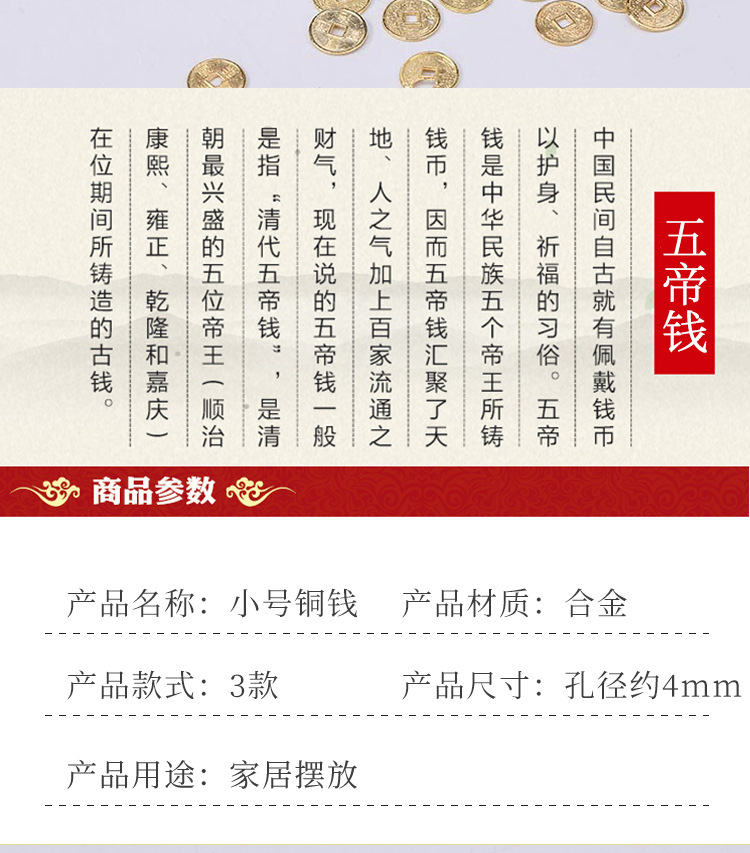 五帝钱

中国民间自古就有佩戴钱币以护身、祈福的习俗。五帝钱是中华民族五个帝王所铸钱币，因而五帝钱汇聚了天地、人之气加上百家流通之财气，现在说的五帝钱一般是指“清代五帝钱”，是清朝最兴盛的五位帝王（顺治康熙、雍正、乾隆和嘉庆）在位期间所铸造的古钱。

商品参数

产品名称：小号铜钱 产品材质：合金

产品款式：3款 产品尺寸：孔径约4mm

产品用途：家居摆放